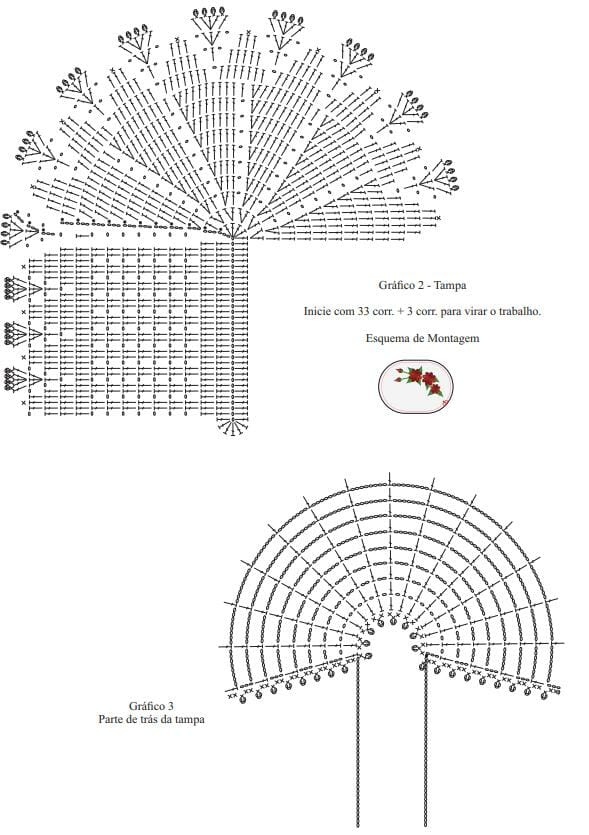 Gráfico 2 - Tampa

Inicie com 33 corr. + 3 corr. para virar o trabalho.

Esquema de Montagem

Gráfico 3
Parte de trás da tampa